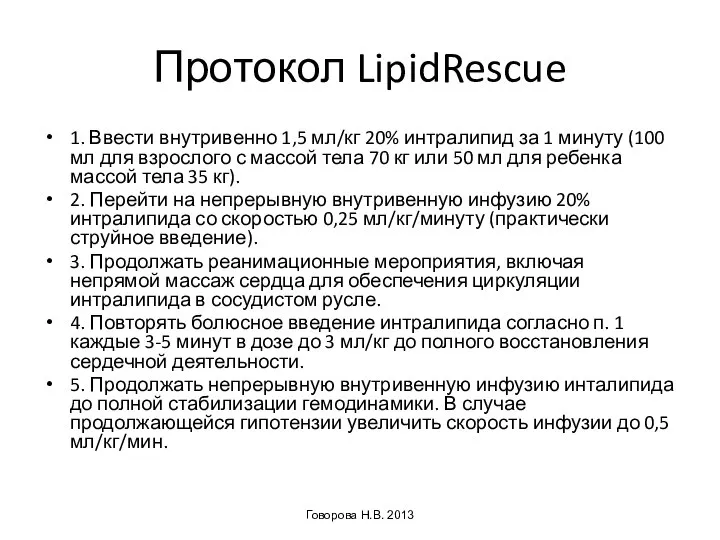 Протокол LipidRescue

• 1. Ввести внутривенно 1,5 мл/кг 20% интралипид за 1 минуту (100 мл для взрослого с массой тела 70 кг или 50 мл для ребенка массой тела 35 кг).
• 2. Перейти на непрерывную внутривенную инфузию 20% интралипида со скоростью 0,25 мл/кг/минуту (практически струйное введение).
• 3. Продолжать реанимационные мероприятия, включая непрямой массаж сердца для обеспечения циркуляции интралипида в сосудистом русле.
• 4. Повторять болюсное введение интралипида согласно п. 1 каждые 3-5 минут в дозе до 3 мл/кг до полного восстановления сердечной деятельности.
• 5. Продолжать непрерывную внутривенную инфузию инталипида до полной стабилизации гемодинамики. В случае продолжающейся гипотензии увеличить скорость инфузии до 0,5 мл/кг/мин.

Говорова Н.В. 2013